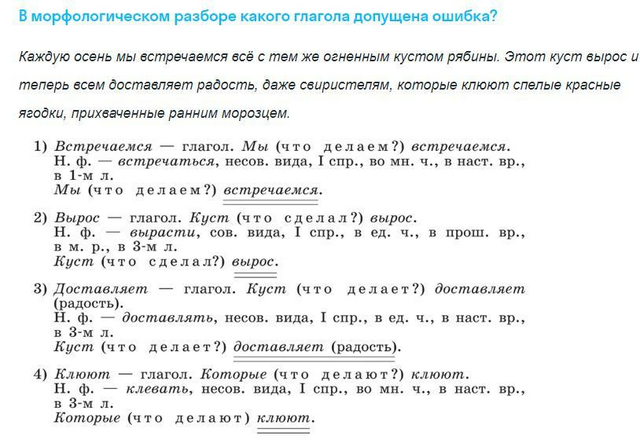 В морфологическом разборе какого глагола допущена ошибка?

Каждую осень мы встречаемся всё с тем же огненным кустом рябины. Этот куст вырос и теперь всем доставляет радость, даже свиристелям, которые клюют спелые красные ягодки, прихваченные ранним морозцем.

1) Встречаемся — глагол. Мы (что делаем?) встречаемся.
Н. ф. — встречаться, несов. вида, I спр., во мн. ч., в наст. вр., в 1-м л.
Мы (что делаем?) встречаемся.

2) Вырос — глагол. Куст (что сделал?) вырос.
Н. ф. — вырасти, сов. вида, I спр., в ед. ч., в прош. вр., в м. р., в 3-м л.
Куст (что сделал?) вырос.

3) Доставляет — глагол. Куст (что делает?) доставляет (радость).
Н. ф. — доставлять, несов. вида, I спр., в ед. ч., в наст. вр., в 3-м л.
Куст (что делает?) доставляет (радость).

4) Клюют — глагол. Которые (что делают?) клюют.
Н. ф. — клевать, несов. вида, I спр., во мн. ч., в наст. вр., в 3-м л.
Которые (что делают) клюют.